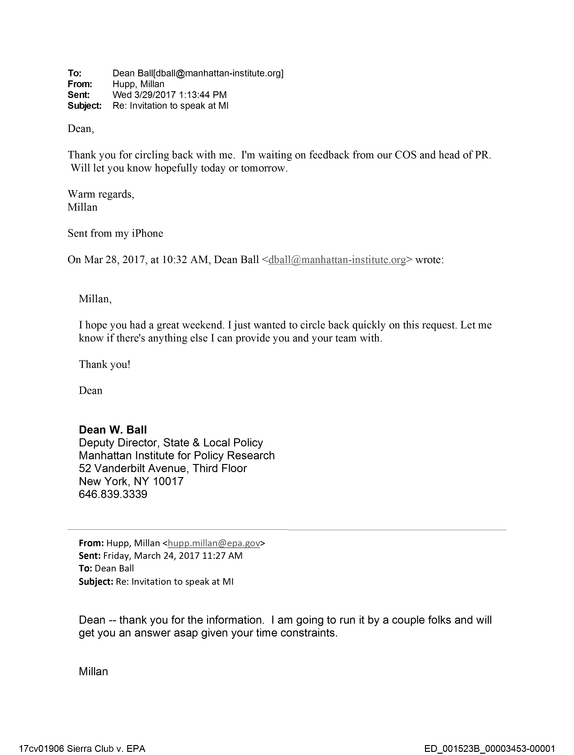 To: Dean Ball[dball@manhattan-institute.org]
From: Hupp, Millan
Sent: Wed 3/29/2017 1:13:44 PM
Subject: Re: Invitation to speak at MI

Dean,

Thank you for circling back with me. I'm waiting on feedback from our COS and head of PR. Will let you know hopefully today or tomorrow.

Warm regards,
Millan

Sent from my iPhone

On Mar 28, 2017, at 10:32 AM, Dean Ball <dball@manhattan-institute.org> wrote:

Millan,

I hope you had a great weekend. I just wanted to circle back quickly on this request. Let me know if there's anything else I can provide you and your team with.

Thank you!

Dean

Dean W. Ball
Deputy Director, State & Local Policy
Manhattan Institute for Policy Research
52 Vanderbilt Avenue, Third Floor
New York, NY 10017
646.839.3339

From: Hupp, Millan <hupp.millan@epa.gov>
Sent: Friday, March 24, 2017 11:27 AM
To: Dean Ball
Subject: Re: Invitation to speak at MI

Dean -- thank you for the information. I am going to run it by a couple folks and will get you an answer asap given your time constraints.

Millan

17cv01906 Sierra Club v. EPA
ED_001523B_00003453-00001